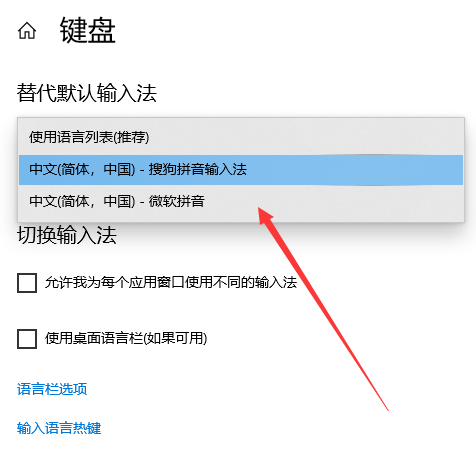 键盘

替代默认输入法

使用语言列表(推荐)

中文(简体，中国) - 搜狗拼音输入法

中文(简体，中国) - 微软拼音

切换输入法

允许我为每个应用窗口使用不同的输入法

使用桌面语言栏(如果可用)

语言栏选项

输入语言热键